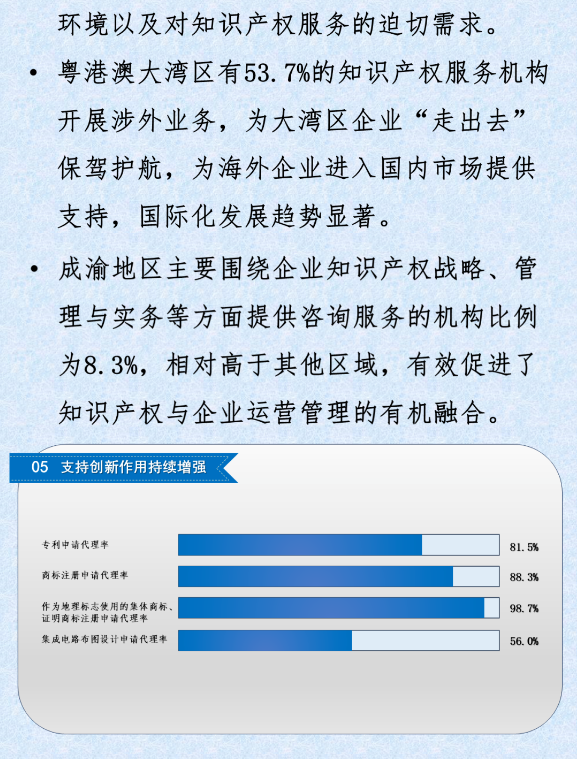 环境以及对知识产权服务的迫切需求。

• 粤港澳大湾区有53.7%的知识产权服务机构开展涉外业务，为大湾区企业“走出去”保驾护航，为海外企业进入国内市场提供支持，国际化发展趋势显著。

• 成渝地区主要围绕企业知识产权战略、管理与实务等方面提供咨询服务的机构比例为8.3%，相对高于其他区域，有效促进了知识产权与企业运营管理的有机融合。

05 支持创新作用持续增强

专利申请代理率 81.5%

商标注册申请代理率 88.3%

作为地理标志使用的集体商标、证明商标注册申请代理率 98.7%

集成电路布图设计申请代理率 56.0%